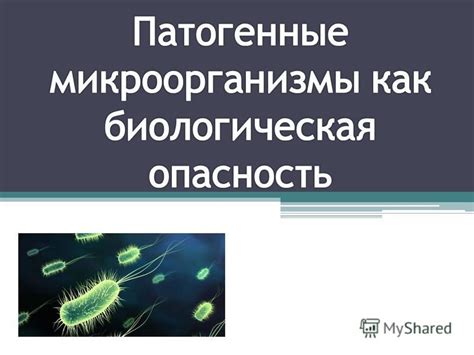 Патогенные микроорганизмы как биологическая опасность

MyShared